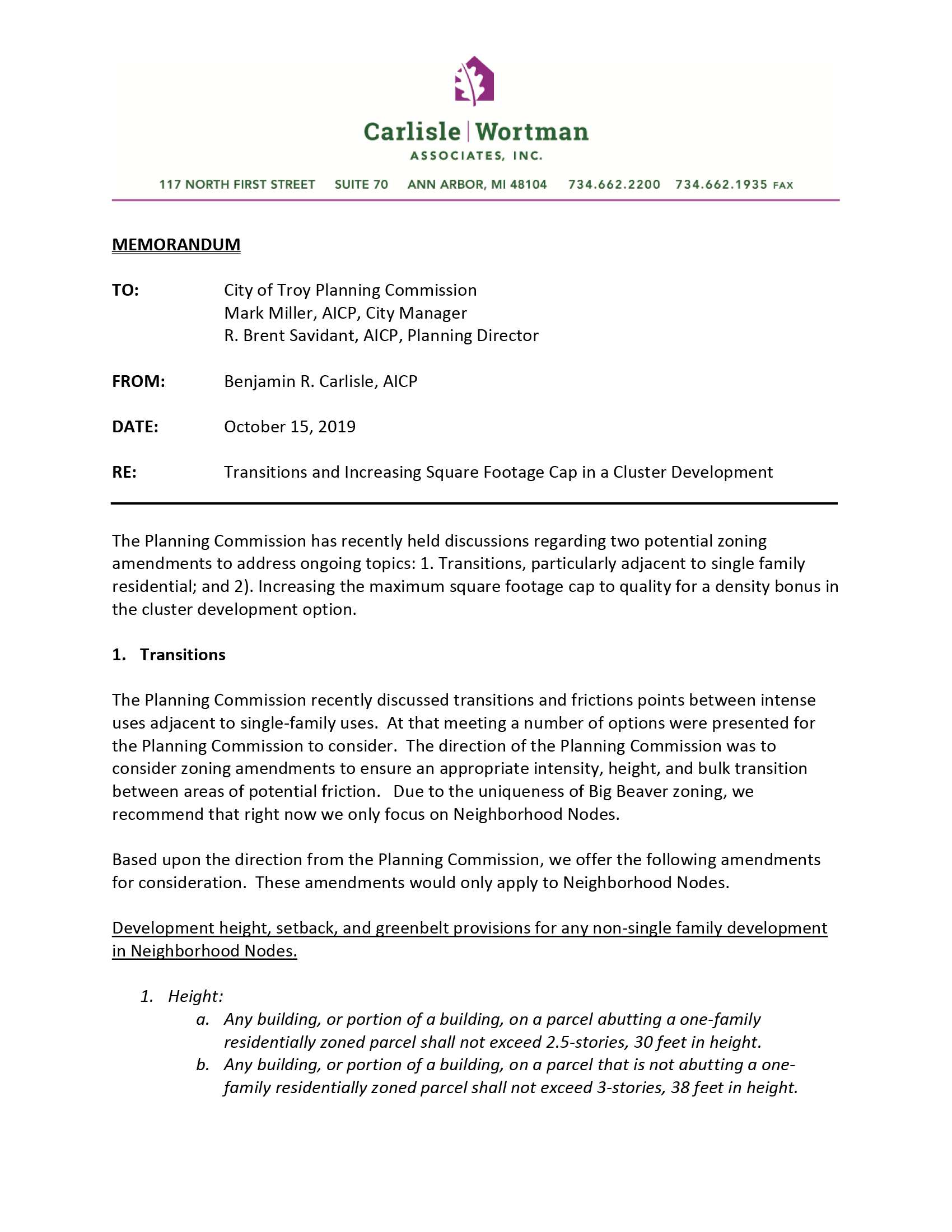 Carlisle | Wortman
ASSOCIATES, INC.

117 NORTH FIRST STREET SUITE 70 ANN ARBOR, MI 48104 734.662.2200 734.662.1935 FAX

MEMORANDUM

TO: City of Troy Planning Commission
Mark Miller, AICP, City Manager
R. Brent Savidant, AICP, Planning Director

FROM: Benjamin R. Carlisle, AICP

DATE: October 15, 2019

RE: Transitions and Increasing Square Footage Cap in a Cluster Development

The Planning Commission has recently held discussions regarding two potential zoning amendments to address ongoing topics: 1. Transitions, particularly adjacent to single family residential; and 2). Increasing the maximum square footage cap to quality for a density bonus in the cluster development option.

1. Transitions

The Planning Commission recently discussed transitions and frictions points between intense uses adjacent to single-family uses. At that meeting a number of options were presented for the Planning Commission to consider. The direction of the Planning Commission was to consider zoning amendments to ensure an appropriate intensity, height, and bulk transition between areas of potential friction. Due to the uniqueness of Big Beaver zoning, we recommend that right now we only focus on Neighborhood Nodes.

Based upon the direction from the Planning Commission, we offer the following amendments for consideration. These amendments would only apply to Neighborhood Nodes.

Development height, setback, and greenbelt provisions for any non-single family development in Neighborhood Nodes.

1. Height:
a. Any building, or portion of a building, on a parcel abutting a one-family residentially zoned parcel shall not exceed 2.5-stories, 30 feet in height.
b. Any building, or portion of a building, on a parcel that is not abutting a one-family residentially zoned parcel shall not exceed 3-stories, 38 feet in height.